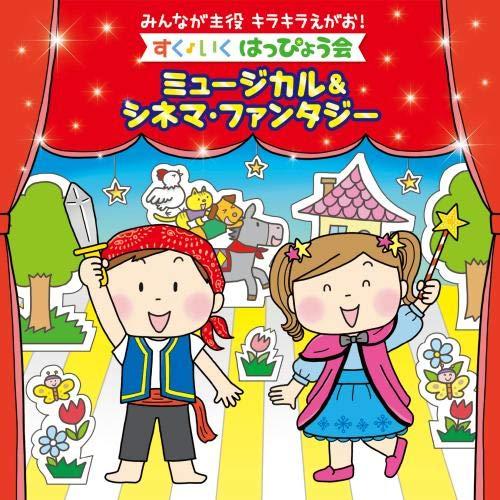 みんなが主役 キラキラえがお!
すく♪いく はっぴょう会
ミュージカル&
シネマ・ファンタジー